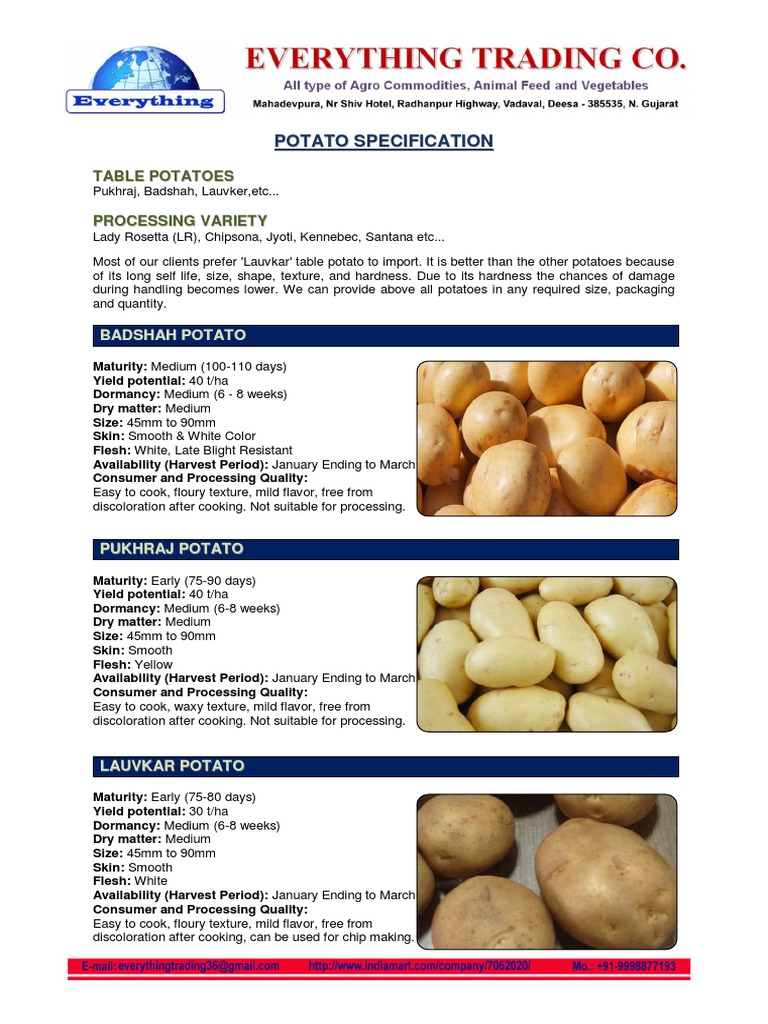 Everything

EVERYTHING TRADING CO.

All type of Agro Commodities, Animal Feed and Vegetables

Mahadevpura, Nr Shiv Hotel, Radhanpur Highway, Vadaval, Deesa - 385535, N. Gujarat

POTATO SPECIFICATION

TABLE POTATOES

Pukhraj, Badshah, Lauvker,etc...

PROCESSING VARIETY

Lady Rosetta (LR), Chipsona, Jyoti, Kennebec, Santana etc...

Most of our clients prefer 'Lauvkar' table potato to import. It is better than the other potatoes because of its long self life, size, shape, texture, and hardness. Due to its hardness the chances of damage during handling becomes lower. We can provide above all potatoes in any required size, packaging and quantity.

BADSHAH POTATO

Maturity: Medium (100-110 days)
Yield potential: 40 t/ha
Dormancy: Medium (6 - 8 weeks)
Dry matter: Medium
Size: 45mm to 90mm
Skin: Smooth & White Color
Flesh: White, Late Blight Resistant
Availability (Harvest Period): January Ending to March
Consumer and Processing Quality:
Easy to cook, floury texture, mild flavor, free from discoloration after cooking. Not suitable for processing.

PUKHRAJ POTATO

Maturity: Early (75-90 days)
Yield potential: 40 t/ha
Dormancy: Medium (6-8 weeks)
Dry matter: Medium
Size: 45mm to 90mm
Skin: Smooth
Flesh: Yellow
Availability (Harvest Period): January Ending to March
Consumer and Processing Quality:
Easy to cook, waxy texture, mild flavor, free from discoloration after cooking. Not suitable for processing.

LAUVKAR POTATO

Maturity: Early (75-80 days)
Yield potential: 30 t/ha
Dormancy: Medium (6-8 weeks)
Dry matter: Medium
Size: 45mm to 90mm
Skin: Smooth
Flesh: White
Availability (Harvest Period): January Ending to March
Consumer and Processing Quality:
Easy to cook, floury texture, mild flavor, free from discoloration after cooking, can be used for chip making.

E-mail: everythingtrading36@gmail.com http://www.indiamart.com/company/7062020/ Mo.: +91-9998877193